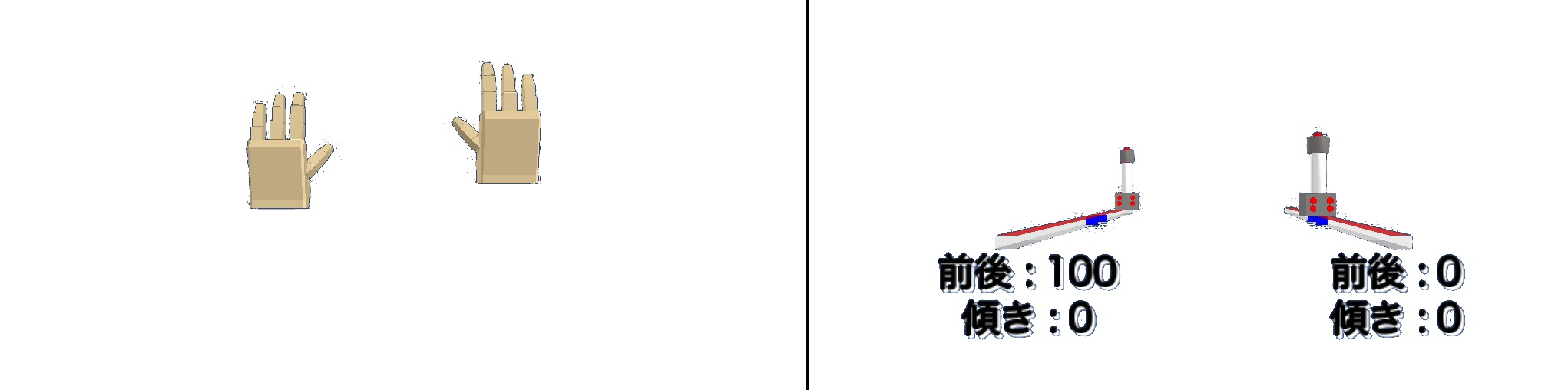 前後：100
傾き：0

前後：0
傾き：0